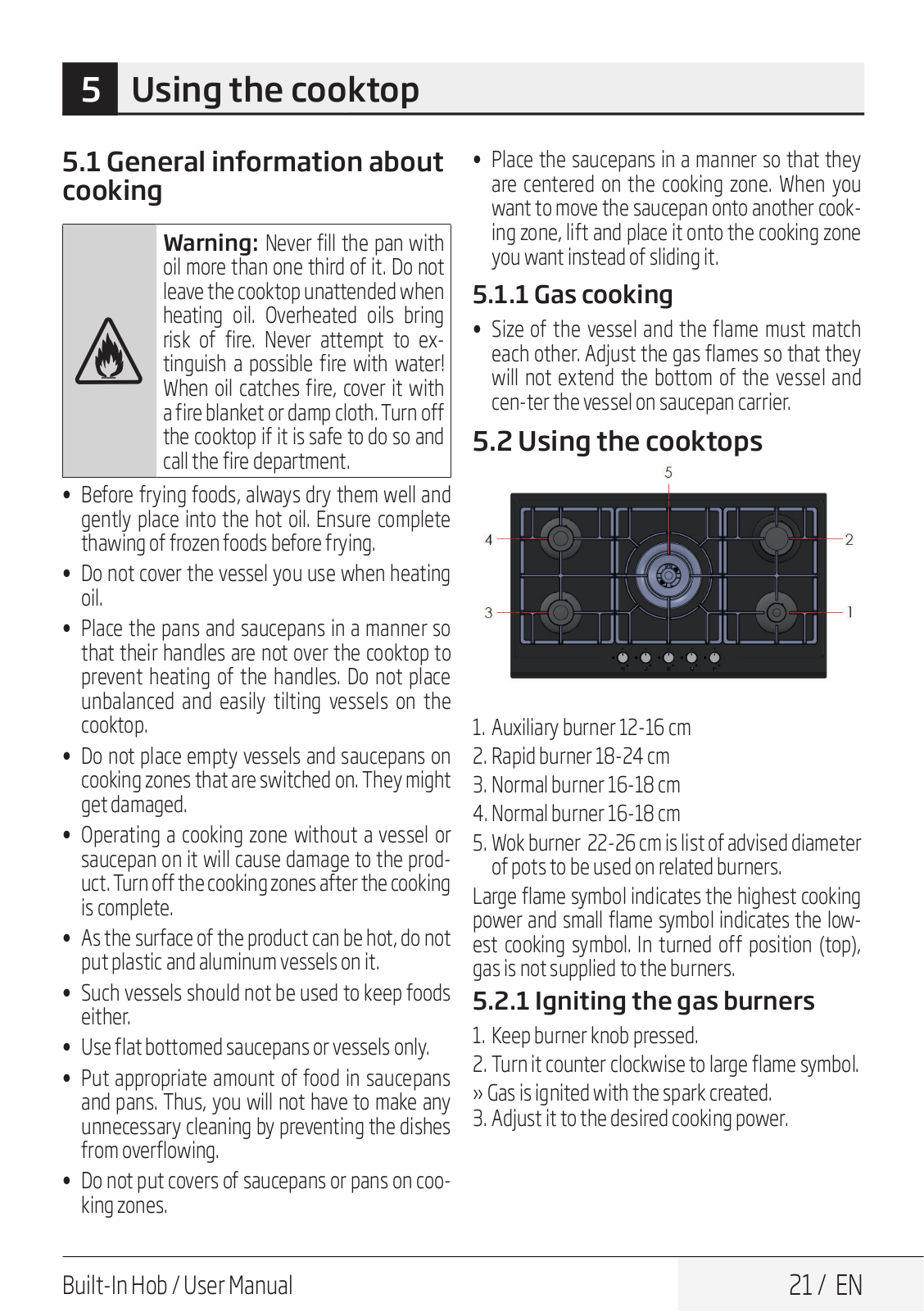 5 Using the cooktop

5.1 General information about cooking

Warning: Never fill the pan with oil more than one third of it. Do not leave the cooktop unattended when heating oil. Overheated oils bring risk of fire. Never attempt to extinguish a possible fire with water! When oil catches fire, cover it with a fire blanket or damp cloth. Turn off the cooktop if it is safe to do so and call the fire department.

• Before frying foods, always dry them well and gently place into the hot oil. Ensure complete thawing of frozen foods before frying.
• Do not cover the vessel you use when heating oil.
• Place the pans and saucepans in a manner so that their handles are not over the cooktop to prevent heating of the handles. Do not place unbalanced and easily tilting vessels on the cooktop.
• Do not place empty vessels and saucepans on cooking zones that are switched on. They might get damaged.
• Operating a cooking zone without a vessel or saucepan on it will cause damage to the product. Turn off the cooking zones after the cooking is complete.
• As the surface of the product can be hot, do not put plastic and aluminum vessels on it.
• Such vessels should not be used to keep foods either.
• Use flat bottomed saucepans or vessels only.
• Put appropriate amount of food in saucepans and pans. Thus, you will not have to make any unnecessary cleaning by preventing the dishes from overflowing.
• Do not put covers of saucepans or pans on cooking zones.
• Place the saucepans in a manner so that they are centered on the cooking zone. When you want to move the saucepan onto another cooking zone, lift and place it onto the cooking zone you want instead of sliding it.

5.1.1 Gas cooking

• Size of the vessel and the flame must match each other. Adjust the gas flames so that they will not extend the bottom of the vessel and cen-ter the vessel on saucepan carrier.

5.2 Using the cooktops

5
4
2
3
1

1. Auxiliary burner 12-16 cm
2. Rapid burner 18-24 cm
3. Normal burner 16-18 cm
4. Normal burner 16-18 cm
5. Wok burner 22-26 cm is list of advised diameter of pots to be used on related burners.

Large flame symbol indicates the highest cooking power and small flame symbol indicates the lowest cooking symbol. In turned off position (top), gas is not supplied to the burners.

5.2.1 Igniting the gas burners

1. Keep burner knob pressed.
2. Turn it counter clockwise to large flame symbol.
» Gas is ignited with the spark created.
3. Adjust it to the desired cooking power.

Built-In Hob / User Manual
21 / EN